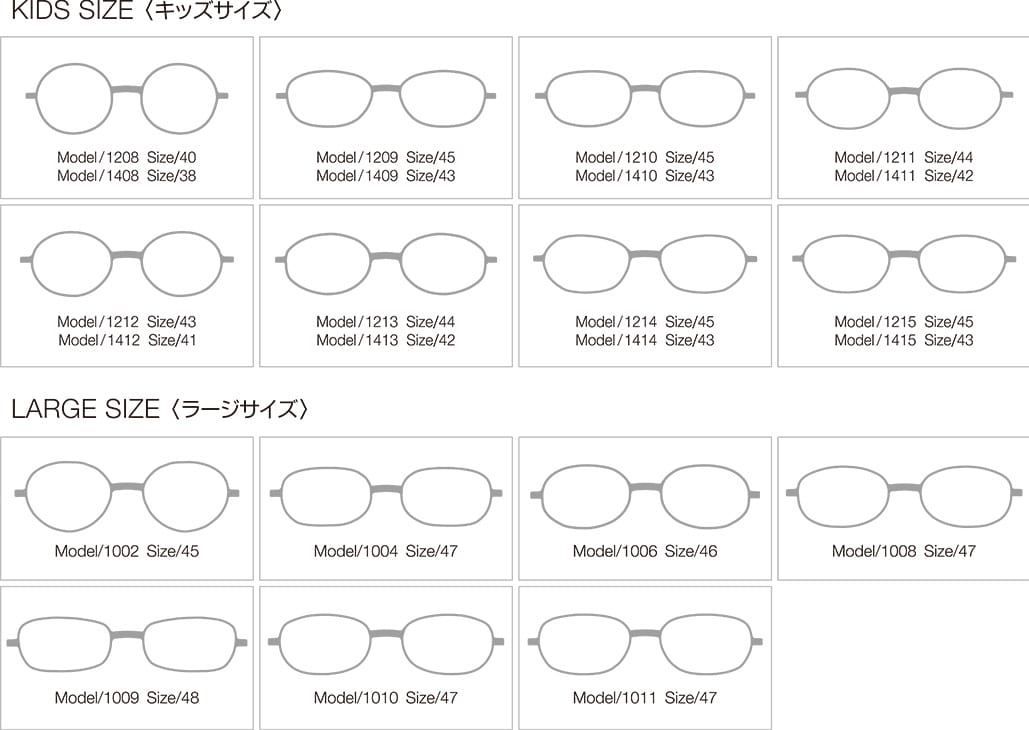 KIDS SIZE〈キッズサイズ〉

Model/1208 Size/40
Model/1408 Size/38

Model/1209 Size/45
Model/1409 Size/43

Model/1210 Size/45
Model/1410 Size/43

Model/1211 Size/44
Model/1411 Size/42

Model/1212 Size/43
Model/1412 Size/41

Model/1213 Size/44
Model/1413 Size/42

Model/1214 Size/45
Model/1414 Size/43

Model/1215 Size/45
Model/1415 Size/43

LARGE SIZE〈ラージサイズ〉

Model/1002 Size/45

Model/1004 Size/47

Model/1006 Size/46

Model/1008 Size/47

Model/1009 Size/48

Model/1010 Size/47

Model/1011 Size/47